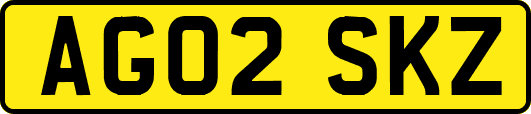 AG02 SKZ